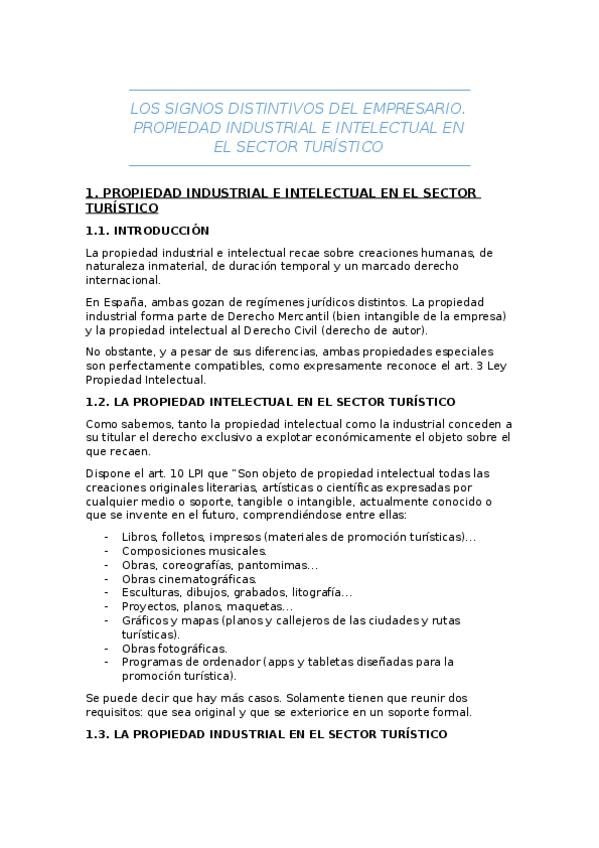 LOS SIGNOS DISTINTIVOS DEL EMPRESARIO. PROPIEDAD INDUSTRIAL E INTELECTUAL EN EL SECTOR TURÍSTICO

1. PROPIEDAD INDUSTRIAL E INTELECTUAL EN EL SECTOR TURÍSTICO

1.1. INTRODUCCIÓN

La propiedad industrial e intelectual recae sobre creaciones humanas, de naturaleza inmaterial, de duración temporal y un marcado derecho internacional.

En España, ambas gozan de regímenes jurídicos distintos. La propiedad industrial forma parte de Derecho Mercantil (bien intangible de la empresa) y la propiedad intelectual al Derecho Civil (derecho de autor).

No obstante, y a pesar de sus diferencias, ambas propiedades especiales son perfectamente compatibles, como expresamente reconoce el art. 3 Ley Propiedad Intelectual.

1.2. LA PROPIEDAD INTELECTUAL EN EL SECTOR TURÍSTICO

Como sabemos, tanto la propiedad intelectual como la industrial conceden a su titular el derecho exclusivo a explotar económicamente el objeto sobre el que recaen.

Dispone el art. 10 LPI que "Son objeto de propiedad intelectual todas las creaciones originales literarias, artísticas o científicas expresadas por cualquier medio o soporte, tangible o intangible, actualmente conocido o que se invente en el futuro, comprendiéndose entre ellas:

- Libros, folletos, impresos (materiales de promoción turísticas)…
- Composiciones musicales.
- Obras, coreografías, pantomimas…
- Obras cinematográficas.
- Esculturas, dibujos, grabados, litografía…
- Proyectos, planos, maquetas…
- Gráficos y mapas (planos y callejeros de las ciudades y rutas turísticas).
- Obras fotográficas.
- Programas de ordenador (apps y tabletas diseñadas para la promoción turística).

Se puede decir que hay más casos. Solamente tienen que reunir dos requisitos: que sea original y que se exteriorice en un soporte formal.

1.3. LA PROPIEDAD INDUSTRIAL EN EL SECTOR TURÍSTICO